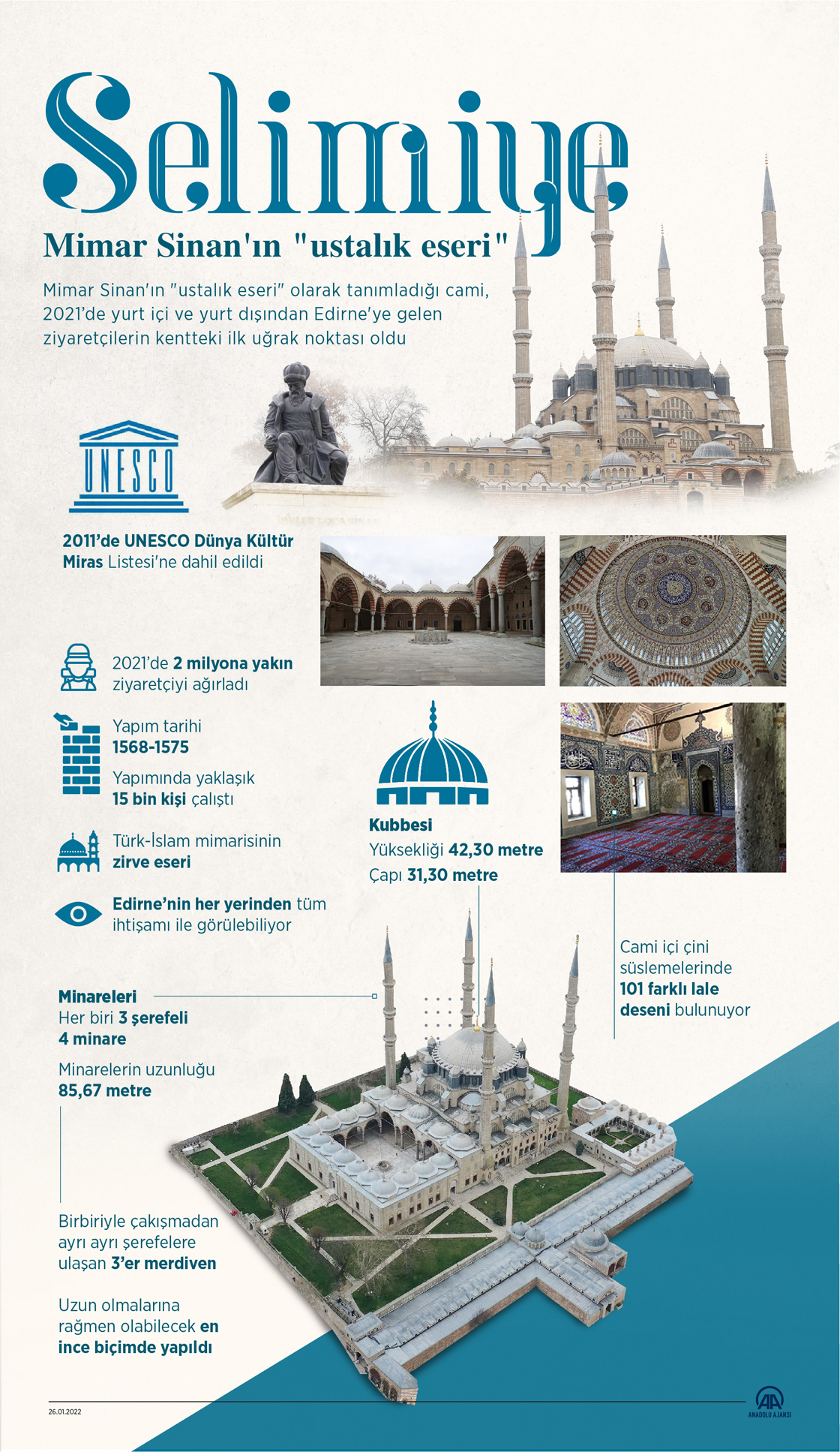 Selimiye

Mimar Sinan'ın "ustalık eseri"

Mimar Sinan'ın "ustalık eseri" olarak tanımladığı cami, 2021'de yurt içi ve yurt dışından Edirne'ye gelen ziyaretçilerin kentteki ilk uğrak noktası oldu

UNESCO

2011'de UNESCO Dünya Kültür Miras Listesi'ne dahil edildi

2021'de 2 milyona yakın ziyaretçiyi ağırladı

Yapım tarihi 1568-1575

Yapımında yaklaşık 15 bin kişi çalıştı

Türk-İslam mimarisinin zirve eseri

Edirne'nin her yerinden tüm ihtişamı ile görülebiliyor

Kubbesi
Yüksekliği 42,30 metre
Çapı 31,30 metre

Cami içi çini süslemelerinde 101 farklı lale deseni bulunuyor

Minareleri
Her biri 3 şerefeli 4 minare

Minarelerin uzunluğu 85,67 metre

Birbiriyle çakışmadan ayrı ayrı şerefelere ulaşan 3'er merdiven

Uzun olmalarına rağmen olabilecek en ince biçimde yapıldı

26.01.2022

AA ANADOLU AJANSI